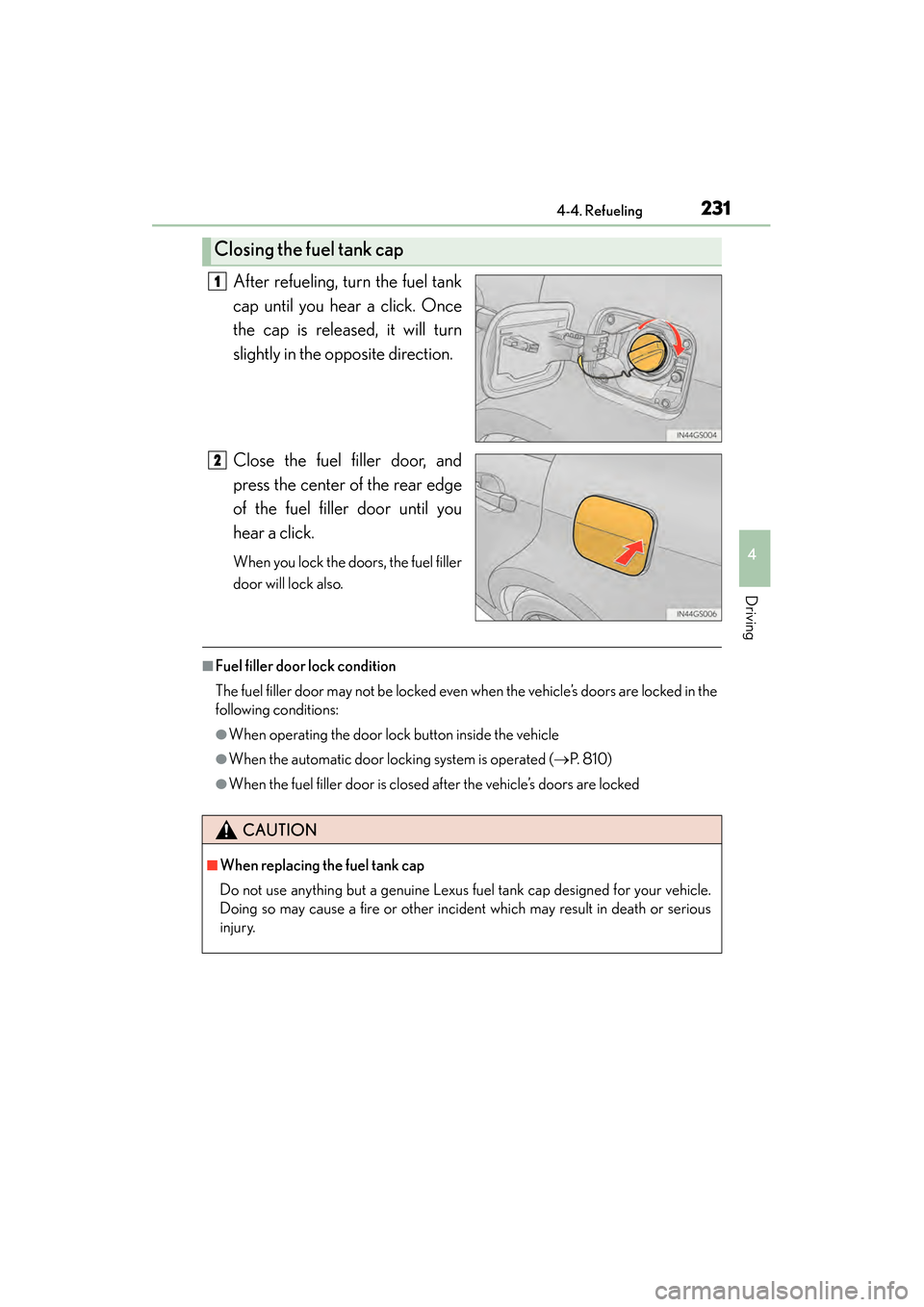 4-4. Refueling 231

Closing the fuel tank cap

1 After refueling, turn the fuel tank cap until you hear a click. Once the cap is released, it will turn slightly in the opposite direction.

IN44GS004

2 Close the fuel filler door, and press the center of the rear edge of the fuel filler door until you hear a click.

When you lock the doors, the fuel filler door will lock also.

IN44GS006

4

Driving

■Fuel filler door lock condition

The fuel filler door may not be locked even when the vehicle's doors are locked in the following conditions:

●When operating the door lock button inside the vehicle

●When the automatic door locking system is operated (→P. 810)

●When the fuel filler door is closed after the vehicle's doors are locked

CAUTION

■When replacing the fuel tank cap

Do not use anything but a genuine Lexus fuel tank cap designed for your vehicle. Doing so may cause a fire or other incident which may result in death or serious injury.

carmanualsonline.info